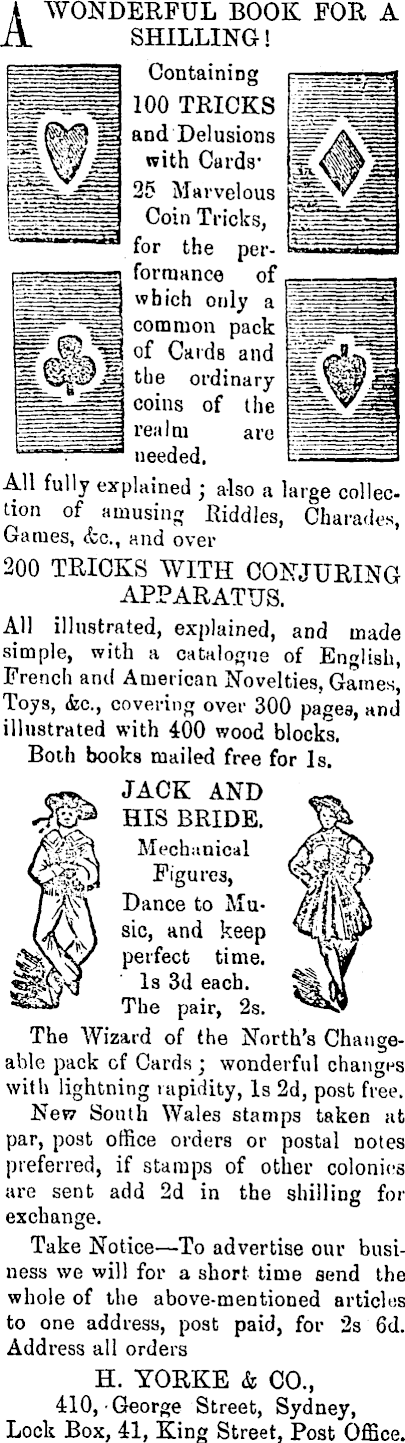 A WONDERFUL BOOK FOR A SHILLING!

Containing 100 TRICKS and Delusions with Cards· 25 Marvelous Coin Tricks, for the performance of which only a common pack of Cards and the ordinary coins of the realm are needed.

All fully explained; also a large collection of amusing Riddles, Charades, Games, &c., and over

200 TRICKS WITH CONJURING APPARATUS.

All illustrated, explained, and made simple, with a catalogue of English, French and American Novelties, Games, Toys, &c., covering over 300 pages, and illustrated with 400 wood blocks.

Both books mailed free for 1s.

JACK AND HIS BRIDE.

Mechanical Figures, Dance to Music, and keep perfect time. 1s 3d each. The pair, 2s.

The Wizard of the North's Changeable pack of Cards; wonderful changes with lightning rapidity, 1s 2d, post free.

New South Wales stamps taken at par, post office orders or postal notes preferred, if stamps of other colonies are sent add 2d in the shilling for exchange.

Take Notice—To advertise our business we will for a short time send the whole of the above-mentioned articles to one address, post paid, for 2s 6d. Address all orders

H. YORKE & CO.,
410, George Street, Sydney,
Lock Box, 41, King Street, Post Office.